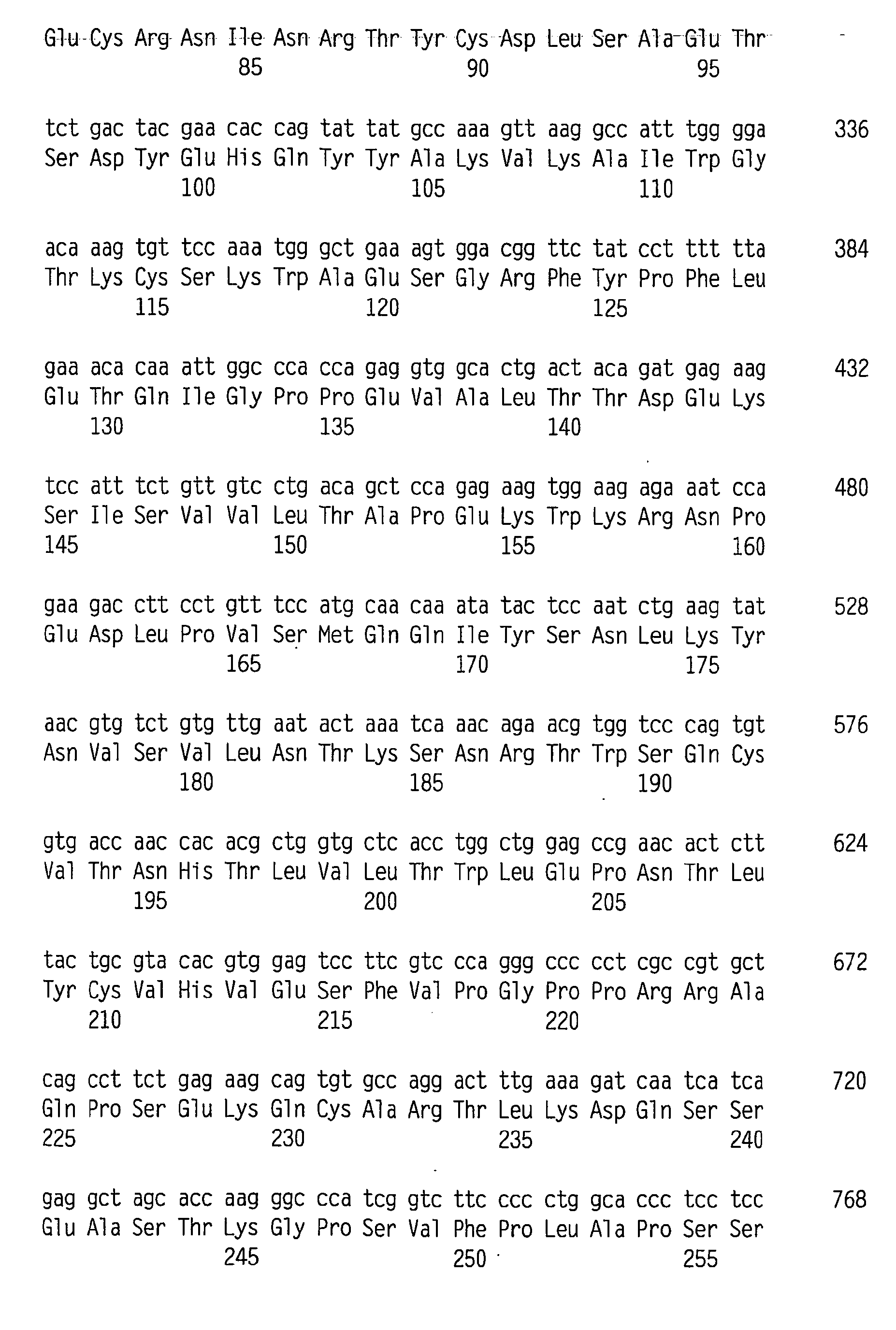 Glu Cys Arg Asn Ile Asn Arg Thr Tyr Cys Asp Leu Ser Ala Glu Thr
85 90 95

tct gac tac gaa cac cag tat tat gcc aaa gtt aag gcc att tgg gga 336
Ser Asp Tyr Glu His Gln Tyr Tyr Ala Lys Val Lys Ala Ile Trp Gly
100 105 110

aca aag tgt tcc aaa tgg gct gaa agt gga cgg ttc tat cct ttt tta 384
Thr Lys Cys Ser Lys Trp Ala Glu Ser Gly Arg Phe Tyr Pro Phe Leu
115 120 125

gaa aca caa att ggc cca cca gag gtg gca ctg act aca gat gag aag 432
Glu Thr Gln Ile Gly Pro Pro Glu Val Ala Leu Thr Thr Asp Glu Lys
130 135 140

tcc att tct gtt gtc ctg aca gct cca gag aag tgg aag aga aat cca 480
Ser Ile Ser Val Val Leu Thr Ala Pro Glu Lys Trp Lys Arg Asn Pro
145 150 155 160

gaa gac ctt cct gtt tcc atg caa caa ata tac tcc aat ctg aag tat 528
Glu Asp Leu Pro Val Ser Met Gln Gln Ile Tyr Ser Asn Leu Lys Tyr
165 170 175

aac gtg tct gtg ttg aat act aaa tca aac aga acg tgg tcc cag tgt 576
Asn Val Ser Val Leu Asn Thr Lys Ser Asn Arg Thr Trp Ser Gln Cys
180 185 190

gtg acc aac cac acg ctg gtg ctc acc tgg ctg gag ccg aac act ctt 624
Val Thr Asn His Thr Leu Val Leu Thr Trp Leu Glu Pro Asn Thr Leu
195 200 205

tac tgc gta cac gtg gag tcc ttc gtc cca ggg ccc cct cgc cgt gct 672
Tyr Cys Val His Val Glu Ser Phe Val Pro Gly Pro Pro Arg Arg Ala
210 215 220

cag cct tct gag aag cag tgt gcc agg act ttg aaa gat caa tca tca 720
Gln Pro Ser Glu Lys Gln Cys Ala Arg Thr Leu Lys Asp Gln Ser Ser
225 230 235 240

gag gct agc acc aag ggc cca tcg gtc ttc ccc ctg gca ccc tcc tcc 768
Glu Ala Ser Thr Lys Gly Pro Ser Val Phe Pro Leu Ala Pro Ser Ser
245 250 255